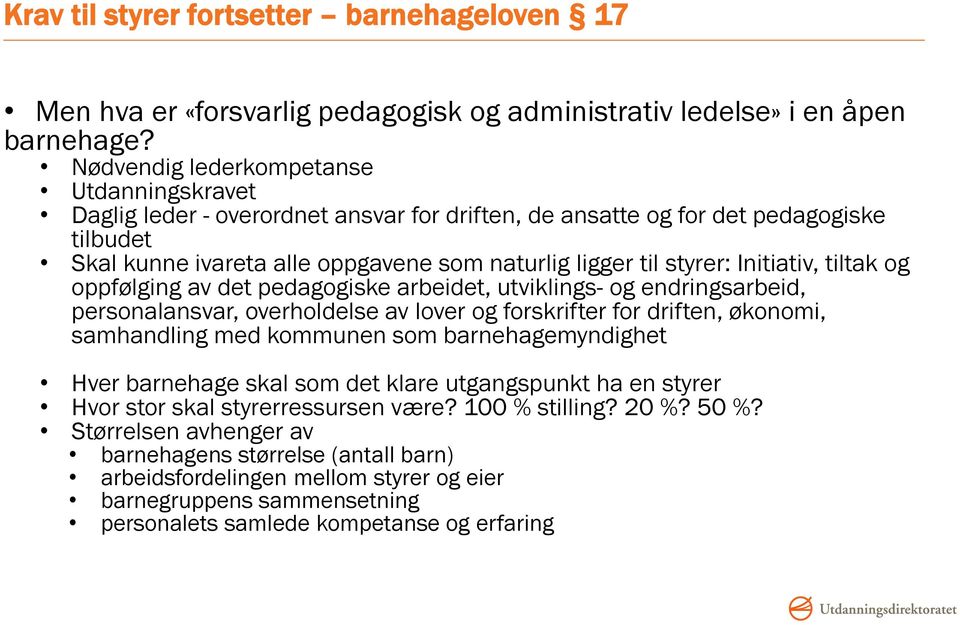 Krav til styrer fortsetter – barnehageloven § 17

• Men hva er «forsvarlig pedagogisk og administrativ ledelse» i en åpen barnehage?
• Nødvendig lederkompetanse
• Utdanningskravet
• Daglig leder - overordnet ansvar for driften, de ansatte og for det pedagogiske tilbudet
• Skal kunne ivareta alle oppgavene som naturlig ligger til styrer: Initiativ, tiltak og oppfølging av det pedagogiske arbeidet, utviklings- og endringsarbeid, personalansvar, overholdelse av lover og forskrifter for driften, økonomi, samhandling med kommunen som barnehagemyndighet

• Hver barnehage skal som det klare utgangspunkt ha en styrer
• Hvor stor skal styrerressursen være? 100 % stilling? 20 %? 50 %?
• Størrelsen avhenger av
• barnehagens størrelse (antall barn)
• arbeidsfordelingen mellom styrer og eier
• barnegruppens sammensetning
• personalets samlede kompetanse og erfaring

Utdanningsdirektoratet